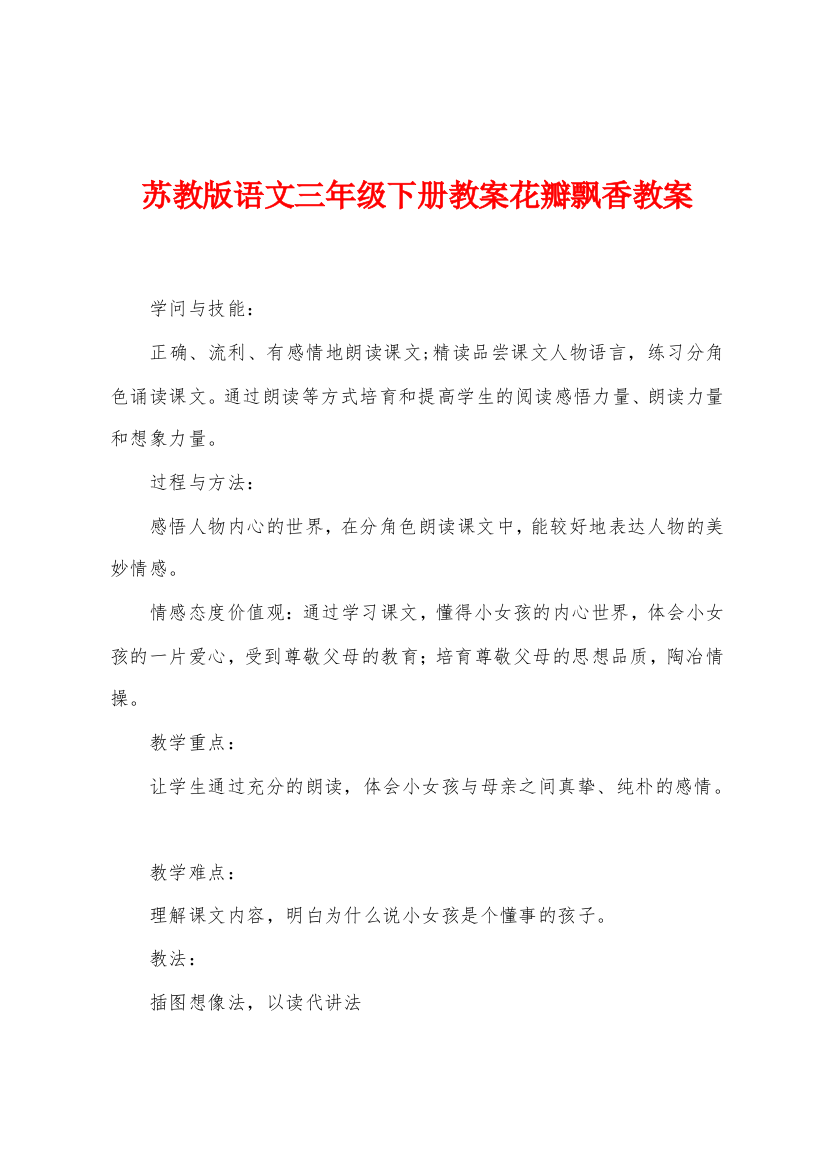 苏教版语文三年级下册教案花瓣飘香教案

学问与技能：

正确、流利、有感情地朗读课文;精读品尝课文人物语言，练习分角色诵读课文。通过朗读等方式培育和提高学生的阅读感悟力量、朗读力量和想象力量。

过程与方法：

感悟人物内心的世界，在分角色朗读课文中，能较好地表达人物的美妙情感。

情感态度价值观：通过学习课文，懂得小女孩的内心世界，体会小女孩的一片爱心，受到尊敬父母的教育;培育尊敬父母的思想品质，陶冶情操。

教学重点：

让学生通过充分的朗读，体会小女孩与母亲之间真挚、纯朴的感情。

教学难点：

理解课文内容，明白为什么说小女孩是个懂事的孩子。

教法：

插图想像法，以读代讲法